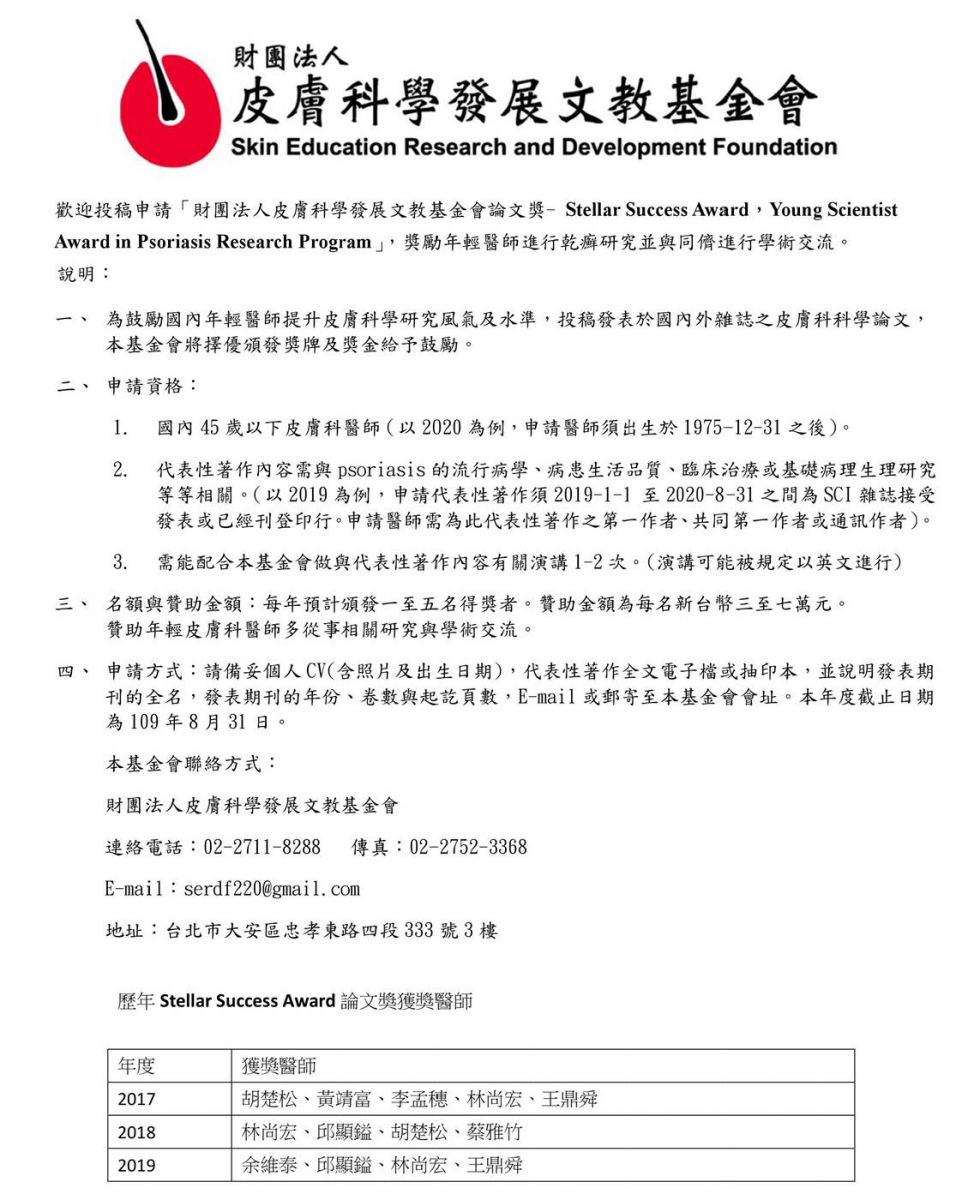 財團法人
皮膚科學發展文教基金會
Skin Education Research and Development Foundation

歡迎投稿申請「財團法人皮膚科學發展文教基金會論文獎- Stellar Success Award，Young Scientist Award in Psoriasis Research Program」，獎勵年輕醫師進行乾癬研究並與同儕進行學術交流。
說明：

一、 為鼓勵國內年輕醫師提升皮膚科學研究風氣及水準，投稿發表於國內外雜誌之皮膚科科學論文，本基金會將擇優頒發獎牌及獎金給予鼓勵。

二、 申請資格：

1. 國內 45 歲以下皮膚科醫師（以 2020 為例，申請醫師須出生於 1975-12-31 之後）。

2. 代表性著作內容需與 psoriasis 的流行病學、病患生活品質、臨床治療或基礎病理生理研究等等相關。（以 2019 為例，申請代表性著作須 2019-1-1 至 2020-8-31 之間為 SCI 雜誌接受發表或已經刊登印行。申請醫師需為此代表性著作之第一作者、共同第一作者或通訊作者）。

3. 需能配合本基金會做與代表性著作內容有關演講 1-2 次。（演講可能被規定以英文進行）

三、 名額與贊助金額：每年預計頒發一至五名得獎者。贊助金額為每名新台幣三至七萬元。贊助年輕皮膚科醫師多從事相關研究與學術交流。

四、 申請方式：請備妥個人 CV(含照片及出生日期)，代表性著作全文電子檔或抽印本，並說明發表期刊的全名，發表期刊的年份、卷數與起訖頁數，E-mail 或郵寄至本基金會會址。本年度截止日期為 109 年 8 月 31 日。

本基金會聯絡方式：

財團法人皮膚科學發展文教基金會

連絡電話：02-2711-8288 傳真：02-2752-3368

E-mail：serdf220@gmail.com

地址：台北市大安區忠孝東路四段 333 號 3 樓

歷年 Stellar Success Award 論文獎獲獎醫師

| 年度 | 獲獎醫師 |
|---|---|
| 2017 | 胡楚松、黃靖富、李孟穗、林尚宏、王鼎舜 |
| 2018 | 林尚宏、邱顯鎰、胡楚松、蔡雅竹 |
| 2019 | 余維泰、邱顯鎰、林尚宏、王鼎舜 |